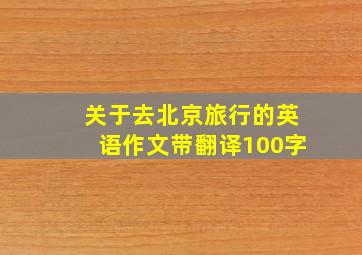 关于去北京旅行的英语作文带翻译100字